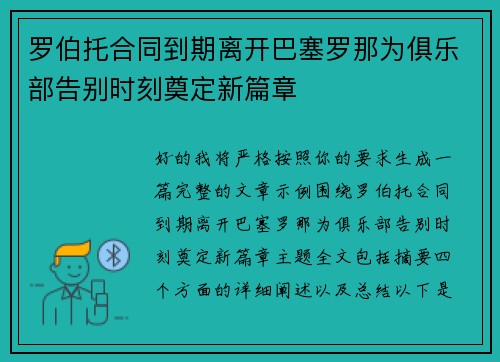 罗伯托合同到期离开巴塞罗那为俱乐部告别时刻奠定新篇章

好的我将严格按照你的要求生成一篇完整的文章示例围绕罗伯托合同到期离开巴塞罗那为俱乐部告别时刻奠定新篇章主题全文包括摘要四个方面的详细阐述以及总结以下是